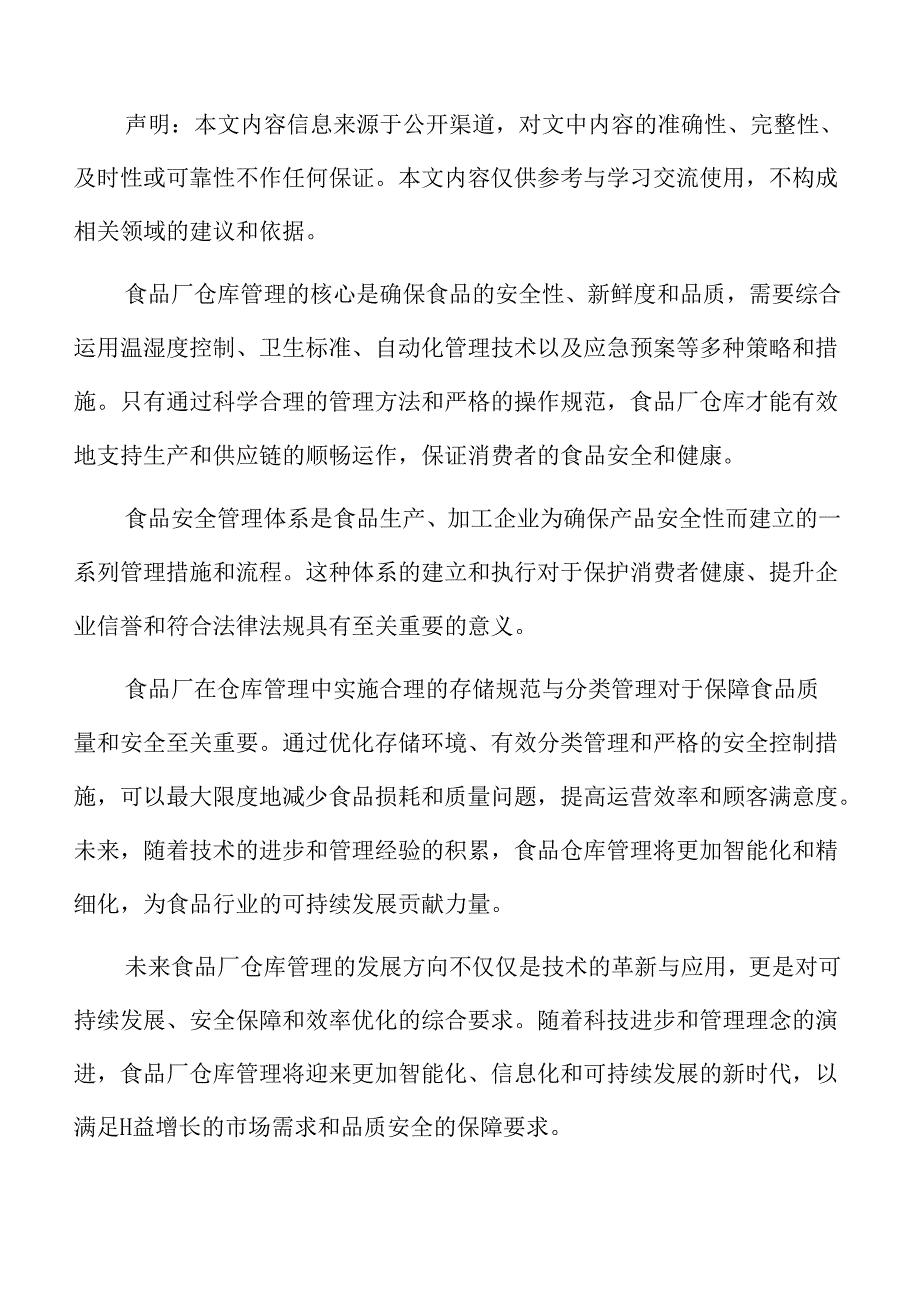 声明：本文内容信息来源于公开渠道，对文中内容的准确性、完整性、及时性或可靠性不作任何保证。本文内容仅供参考与学习交流使用，不构成相关领域的建议和依据。

食品厂仓库管理的核心是确保食品的安全性、新鲜度和品质，需要综合运用温湿度控制、卫生标准、自动化管理技术以及应急预案等多种策略和措施。只有通过科学合理的管理方法和严格的操作规范，食品厂仓库才能有效地支持生产和供应链的顺畅运作，保证消费者的食品安全和健康。

食品安全管理体系是食品生产、加工企业为确保产品安全性而建立的一系列管理措施和流程。这种体系的建立和执行对于保护消费者健康、提升企业信誉和符合法律法规具有至关重要的意义。

食品厂在仓库管理中实施合理的存储规范与分类管理对于保障食品质量和安全至关重要。通过优化存储环境、有效分类管理和严格的安全控制措施，可以最大限度地减少食品损耗和质量问题，提高运营效率和顾客满意度。未来，随着技术的进步和管理经验的积累，食品仓库管理将更加智能化和精细化，为食品行业的可持续发展贡献力量。

未来食品厂仓库管理的发展方向不仅仅是技术的革新与应用，更是对可持续发展、安全保障和效率优化的综合要求。随着科技进步和管理理念的演进，食品厂仓库管理将迎来更加智能化、信息化和可持续发展的新时代，以满足H益增长的市场需求和品质安全的保障要求。